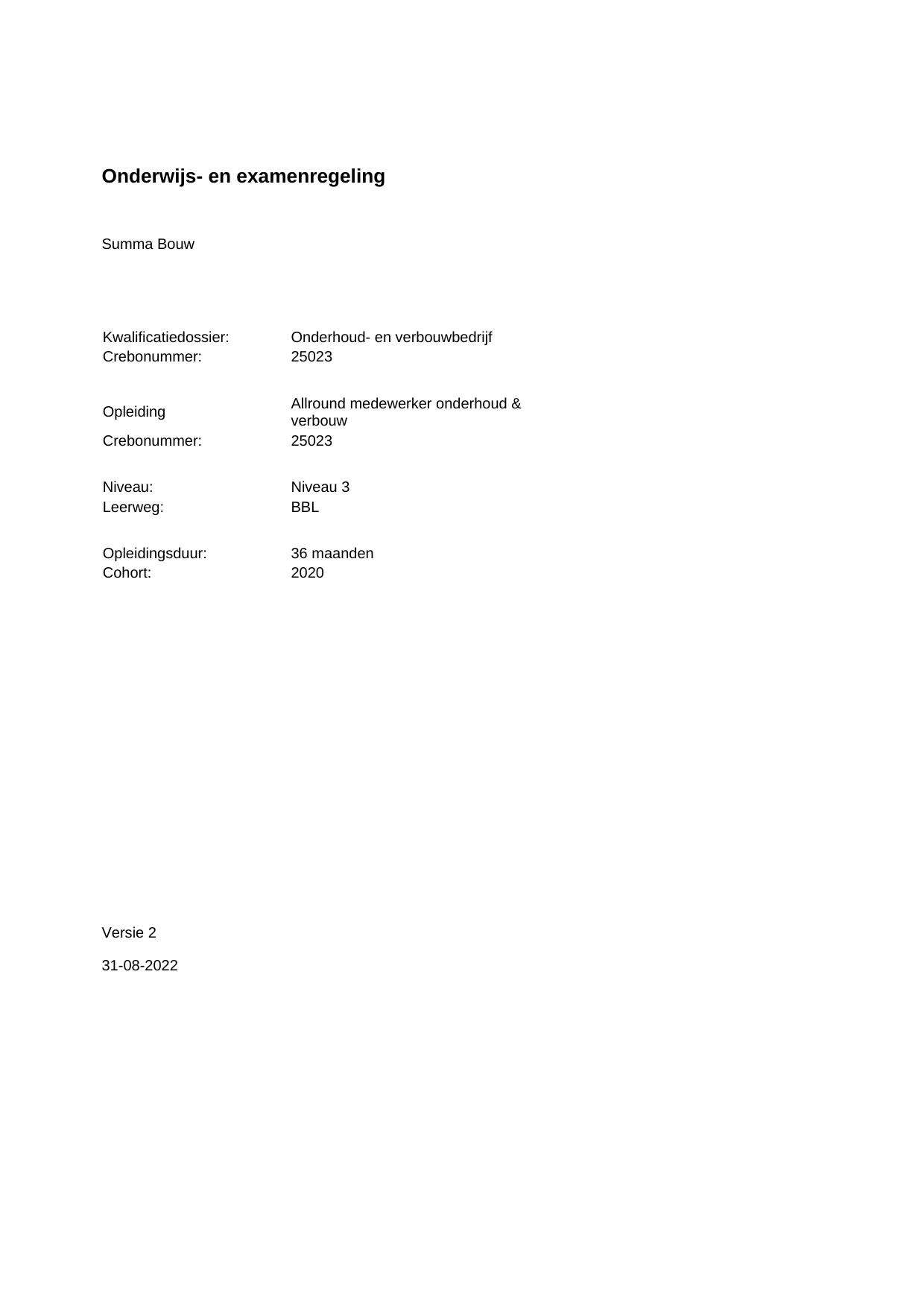 Onderwijs- en examenregeling

Summa Bouw

Kwalificatiedossier: Onderhoud- en verbouwbedrijf
Crebonummer: 25023

Opleiding Allround medewerker onderhoud & verbouw
Crebonummer: 25023

Niveau: Niveau 3
Leerweg: BBL

Opleidingsduur: 36 maanden
Cohort: 2020

Versie 2

31-08-2022